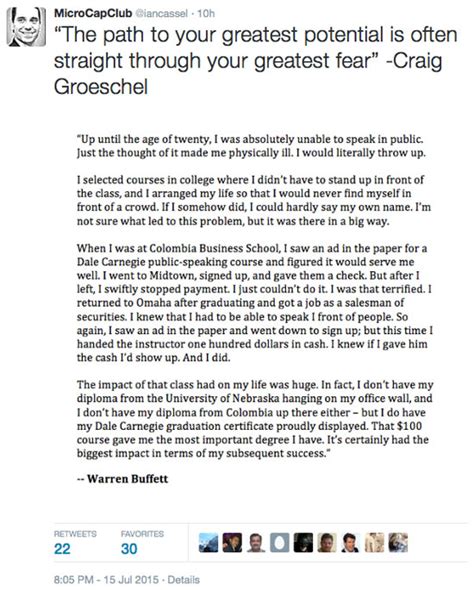 MicroCapClub @iancassel · 10h

"The path to your greatest potential is often straight through your greatest fear" -Craig Groeschel

"Up until the age of twenty, I was absolutely unable to speak in public. Just the thought of it made me physically ill. I would literally throw up.

I selected courses in college where I didn't have to stand up in front of the class, and I arranged my life so that I would never find myself in front of a crowd. If I somehow did, I could hardly say my own name. I'm not sure what led to this problem, but it was there in a big way.

When I was at Colombia Business School, I saw an ad in the paper for a Dale Carnegie public-speaking course and figured it would serve me well. I went to Midtown, signed up, and gave them a check. But after I left, I swiftly stopped payment. I just couldn't do it. I was that terrified. I returned to Omaha after graduating and got a job as a salesman of securities. I knew that I had to be able to speak I front of people. So again, I saw an ad in the paper and went down to sign up; but this time I handed the instructor one hundred dollars in cash. I knew if I gave him the cash I'd show up. And I did.

The impact of that class had on my life was huge. In fact, I don't have my diploma from the University of Nebraska hanging on my office wall, and I don't have my diploma from Colombia up there either – but I do have my Dale Carnegie graduation certificate proudly displayed. That $100 course gave me the most important degree I have. It's certainly had the biggest impact in terms of my subsequent success."

-- Warren Buffett

RETWEETS
22

FAVORITES
30

8:05 PM - 15 Jul 2015 · Details